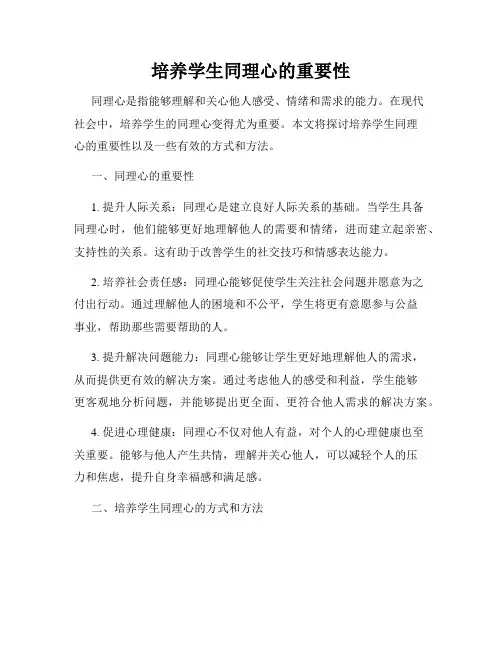 培养学生同理心的重要性

同理心是指能够理解和关心他人感受、情绪和需求的能力。在现代社会中，培养学生的同理心变得尤为重要。本文将探讨培养学生同理心的重要性以及一些有效的方式和方法。

一、同理心的重要性

1. 提升人际关系：同理心是建立良好人际关系的基础。当学生具备同理心时，他们能够更好地理解他人的需要和情绪，进而建立起亲密、支持性的关系。这有助于改善学生的社交技巧和情感表达能力。

2. 培养社会责任感：同理心能够促使学生关注社会问题并愿意为之付出行动。通过理解他人的困境和不公平，学生将更有意愿参与公益事业，帮助那些需要帮助的人。

3. 提升解决问题能力：同理心能够让学生更好地理解他人的需求，从而提供更有效的解决方案。通过考虑他人的感受和利益，学生能够更客观地分析问题，并能够提出更全面、更符合他人需求的解决方案。

4. 促进心理健康：同理心不仅对他人有益，对个人的心理健康也至关重要。能够与他人产生共情，理解并关心他人，可以减轻个人的压力和焦虑，提升自身幸福感和满足感。

二、培养学生同理心的方式和方法